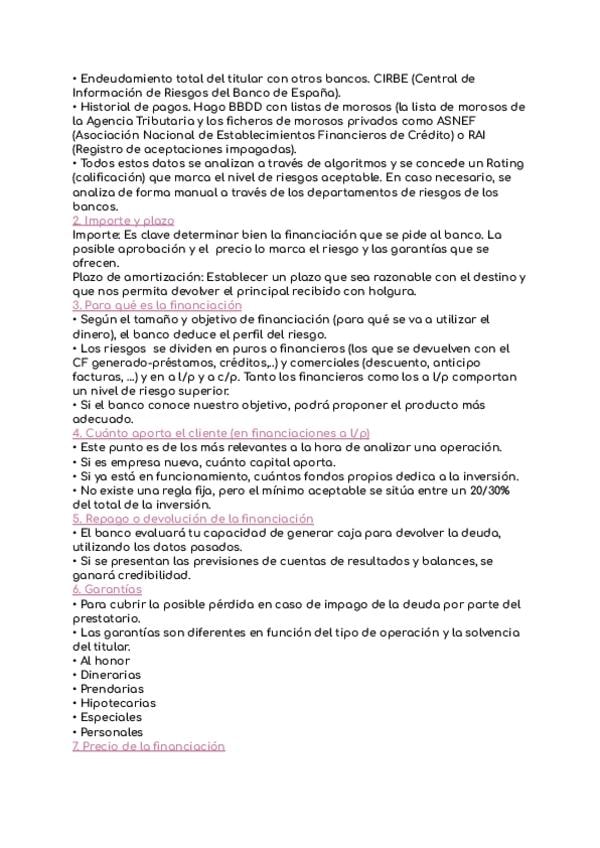 • Endeudamiento total del titular con otros bancos. CIRBE (Central de Información de Riesgos del Banco de España).
• Historial de pagos. Hago BBDD con listas de morosos (la lista de morosos de la Agencia Tributaria y los ficheros de morosos privados como ASNEF (Asociación Nacional de Establecimientos Financieros de Crédito) o RAI (Registro de aceptaciones impagadas).
• Todos estos datos se analizan a través de algoritmos y se concede un Rating (calificación) que marca el nivel de riesgos aceptable. En caso necesario, se analiza de forma manual a través de los departamentos de riesgos de los bancos.
2. Importe y plazo
Importe: Es clave determinar bien la financiación que se pide al banco. La posible aprobación y el precio lo marca el riesgo y las garantías que se ofrecen.
Plazo de amortización: Establecer un plazo que sea razonable con el destino y que nos permita devolver el principal recibido con holgura.
3. Para qué es la financiación
• Según el tamaño y objetivo de financiación (para qué se va a utilizar el dinero), el banco deduce el perfil del riesgo.
• Los riesgos se dividen en puros o financieros (los que se devuelven con el CF generado-préstamos, créditos,..) y comerciales (descuento, anticipo facturas, ...) y en a l/p y a c/p. Tanto los financieros como los a l/p comportan un nivel de riesgo superior.
• Si el banco conoce nuestro objetivo, podrá proponer el producto más adecuado.
4. Cuánto aporta el cliente (en financiaciones a l/p)
• Este punto es de los más relevantes a la hora de analizar una operación.
• Si es empresa nueva, cuánto capital aporta.
• Si ya está en funcionamiento, cuántos fondos propios dedica a la inversión.
• No existe una regla fija, pero el mínimo aceptable se sitúa entre un 20/30% del total de la inversión.
5. Repago o devolución de la financiación
• El banco evaluará tu capacidad de generar caja para devolver la deuda, utilizando los datos pasados.
• Si se presentan las previsiones de cuentas de resultados y balances, se ganará credibilidad.
6. Garantías
• Para cubrir la posible pérdida en caso de impago de la deuda por parte del prestatario.
• Las garantías son diferentes en función del tipo de operación y la solvencia del titular.
• Al honor
• Dinerarias
• Prendarias
• Hipotecarias
• Especiales
• Personales
7. Precio de la financiación